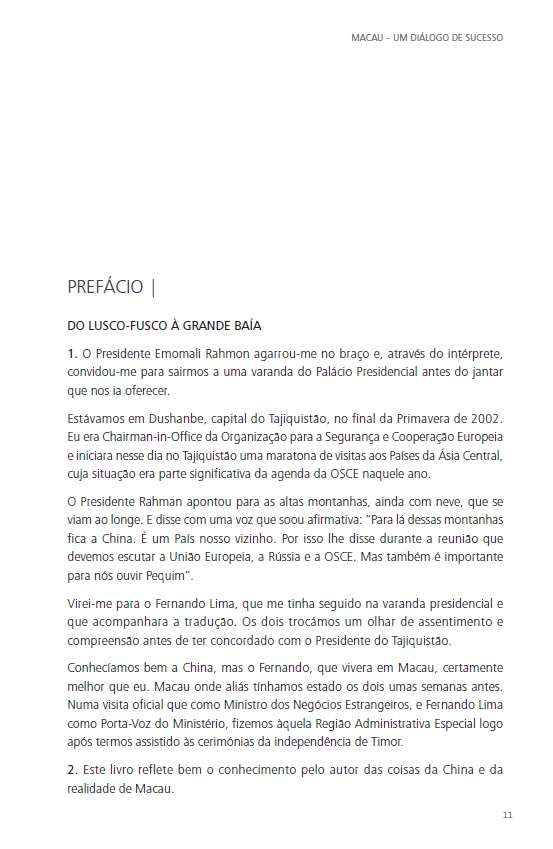 MACAU – UM DIÁLOGO DE SUCESSO

PREFÁCIO |

DO LUSCO-FUSCO À GRANDE BAÍA

1. O Presidente Emomali Rahmon agarrou-me no braço e, através do intérprete, convidou-me para sairmos a uma varanda do Palácio Presidencial antes do jantar que nos ia oferecer.

Estávamos em Dushanbe, capital do Tajiquistão, no final da Primavera de 2002. Eu era Chairman-in-Office da Organização para a Segurança e Cooperação Europeia e iniciara nesse dia no Tajiquistão uma maratona de visitas aos Países da Ásia Central, cuja situação era parte significativa da agenda da OSCE naquele ano.

O Presidente Rahman apontou para as altas montanhas, ainda com neve, que se viam ao longe. E disse com uma voz que soou afirmativa: "Para lá dessas montanhas fica a China. É um País nosso vizinho. Por isso lhe disse durante a reunião que devemos escutar a União Europeia, a Rússia e a OSCE. Mas também é importante para nós ouvir Pequim".

Virei-me para o Fernando Lima, que me tinha seguido na varanda presidencial e que acompanhara a tradução. Os dois trocámos um olhar de assentimento e compreensão antes de ter concordado com o Presidente do Tajiquistão.

Conhecíamos bem a China, mas o Fernando, que vivera em Macau, certamente melhor que eu. Macau onde aliás tínhamos estado os dois umas semanas antes. Numa visita oficial que como Ministro dos Negócios Estrangeiros, e Fernando Lima como Porta-Voz do Ministério, fizemos àquela Região Administrativa Especial logo após termos assistido às cerimónias da independência de Timor.

2. Este livro reflete bem o conhecimento pelo autor das coisas da China e da realidade de Macau.

11